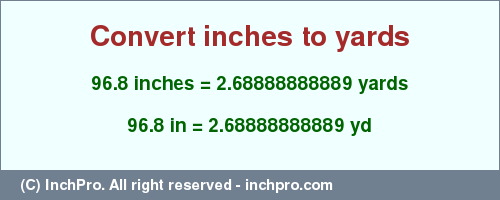 Convert inches to yards

96.8 inches = 2.68888888889 yards

96.8 in = 2.68888888889 yd

(C) InchPro. All right reserved - inchpro.com